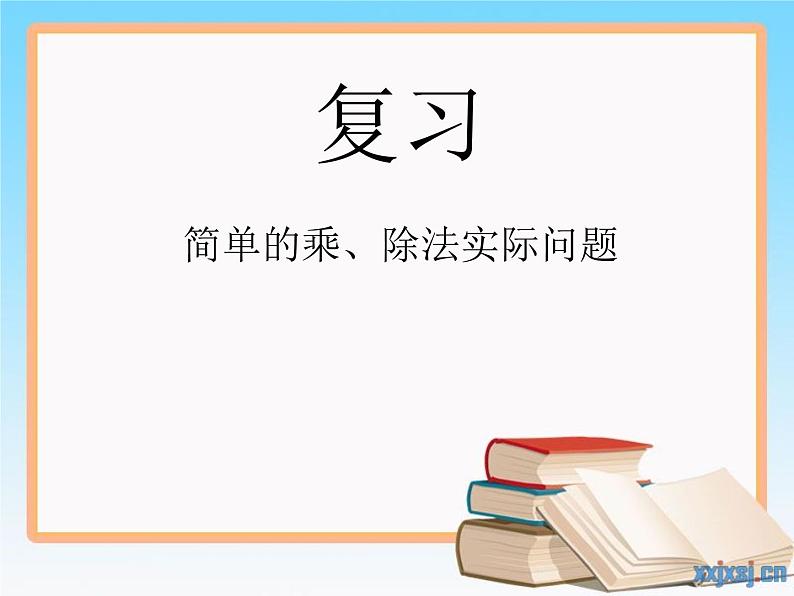 复习

简单的乘、除法实际问题

xxjxsj.cn